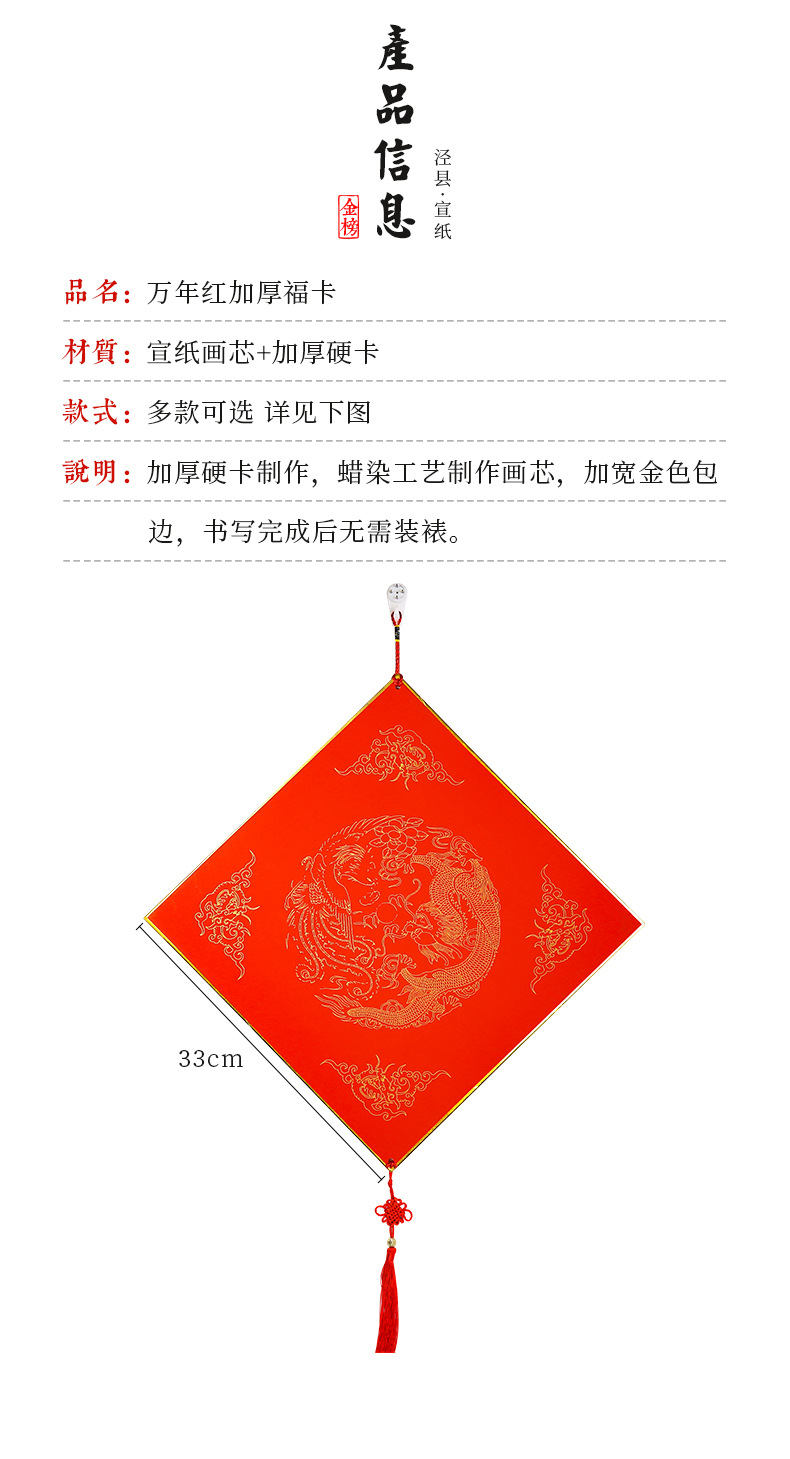 產品信息

泾县·宣纸

金榜

品名：万年红加厚福卡

材質：宣纸画芯+加厚硬卡

款式：多款可选 详见下图

說明：加厚硬卡制作，蜡染工艺制作画芯，加宽金色包边，书写完成后无需装裱。

33cm